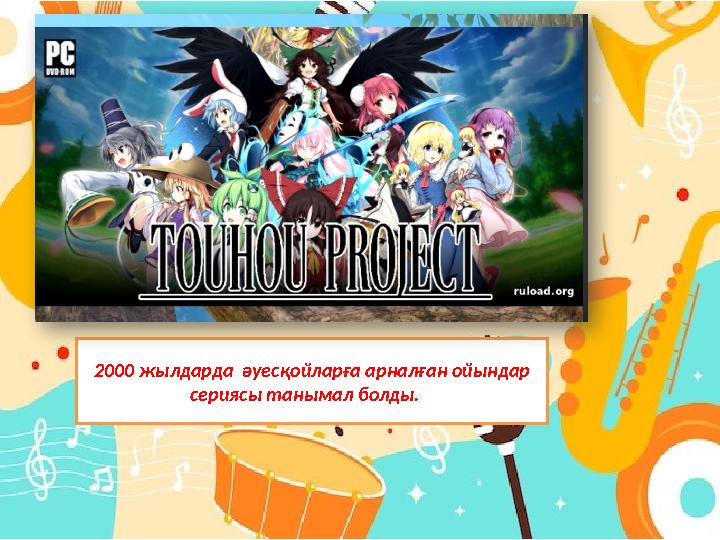 PC
DVD-ROM

TOUHOU PROJECT

ruload.org

2000 жылдарда әуесқойларға арналған ойындар сериясы танымал болды.